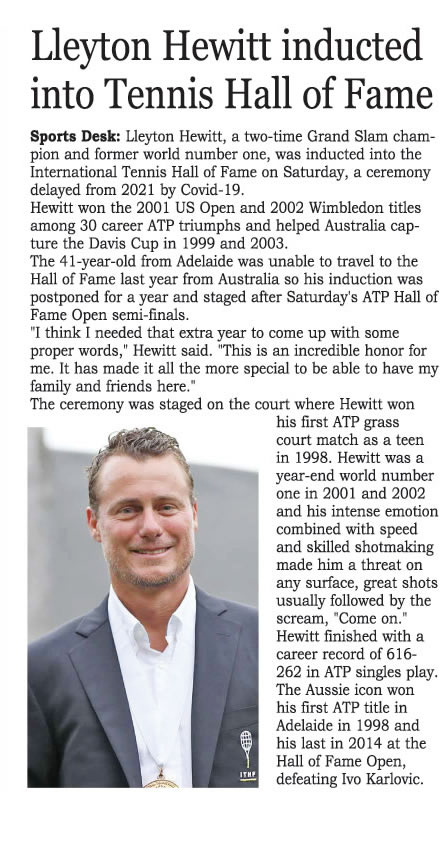 Lleyton Hewitt inducted into Tennis Hall of Fame

Sports Desk: Lleyton Hewitt, a two-time Grand Slam champion and former world number one, was inducted into the International Tennis Hall of Fame on Saturday, a ceremony delayed from 2021 by Covid-19.

Hewitt won the 2001 US Open and 2002 Wimbledon titles among 30 career ATP triumphs and helped Australia capture the Davis Cup in 1999 and 2003.

The 41-year-old from Adelaide was unable to travel to the Hall of Fame last year from Australia so his induction was postponed for a year and staged after Saturday's ATP Hall of Fame Open semi-finals.

"I think I needed that extra year to come up with some proper words," Hewitt said. "This is an incredible honor for me. It has made it all the more special to be able to have my family and friends here."

The ceremony was staged on the court where Hewitt won his first ATP grass court match as a teen in 1998. Hewitt was a year-end world number one in 2001 and 2002 and his intense emotion combined with speed and skilled shotmaking made him a threat on any surface, great shots usually followed by the scream, "Come on." Hewitt finished with a career record of 616-262 in ATP singles play. The Aussie icon won his first ATP title in Adelaide in 1998 and his last in 2014 at the Hall of Fame Open, defeating Ivo Karlovic.

ITHF